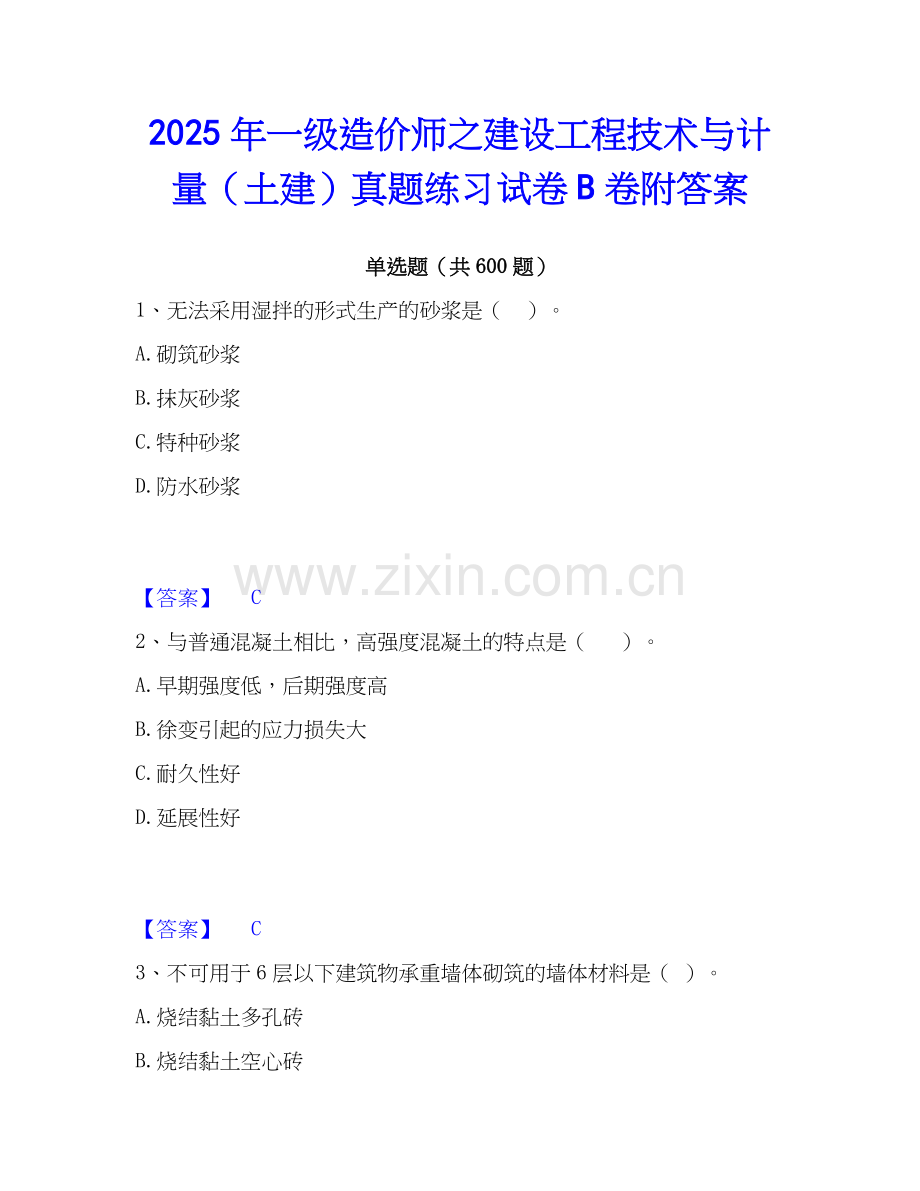 2025年一级造价师之建设工程技术与计量（土建）真题练习试卷B卷附答案

单选题（共600题）

1、无法采用湿拌的形式生产的砂浆是（ ）。

A.砌筑砂浆

B.抹灰砂浆

C.特种砂浆

D.防水砂浆

【答案】 C

2、与普通混凝土相比，高强度混凝土的特点是（ ）。

A.早期强度低，后期强度高

B.徐变引起的应力损失大

C.耐久性好

D.延展性好

【答案】 C

3、不可用于6层以下建筑物承重墙体砌筑的墙体材料是（ ）。

A.烧结黏土多孔砖

B.烧结黏土空心砖

www.zixin.com.cn